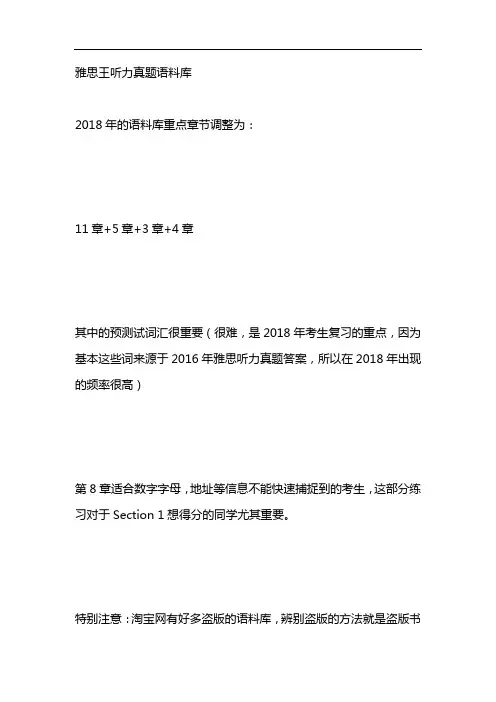 雅思王听力真题语料库

2018 年的语料库重点章节调整为：

11 章+5 章+3 章+4 章

其中的预测试词汇很重要（很难，是 2018 年考生复习的重点，因为基本这些词来源于 2016 年雅思听力真题答案，所以在 2018 年出现的频率很高）

第 8 章适合数字字母，地址等信息不能快速捕捉到的考生，这部分练习对于 Section 1 想得分的同学尤其重要。

特别注意：淘宝网有好多盗版的语料库，辨别盗版的方法就是盗版书